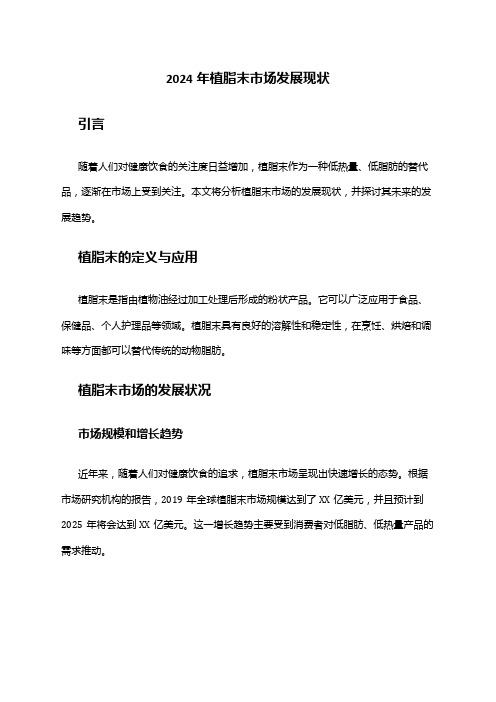 2024 年植脂末市场发展现状

引言

随着人们对健康饮食的关注度日益增加，植脂末作为一种低热量、低脂肪的替代品，逐渐在市场上受到关注。本文将分析植脂末市场的发展现状，并探讨其未来的发展趋势。

植脂末的定义与应用

植脂末是指由植物油经过加工处理后形成的粉状产品。它可以广泛应用于食品、保健品、个人护理品等领域。植脂末具有良好的溶解性和稳定性，在烹饪、烘焙和调味等方面都可以替代传统的动物脂肪。

植脂末市场的发展状况

市场规模和增长趋势

近年来，随着人们对健康饮食的追求，植脂末市场呈现出快速增长的态势。根据市场研究机构的报告，2019 年全球植脂末市场规模达到了 XX 亿美元，并且预计到 2025 年将会达到 XX 亿美元。这一增长趋势主要受到消费者对低脂肪、低热量产品的需求推动。